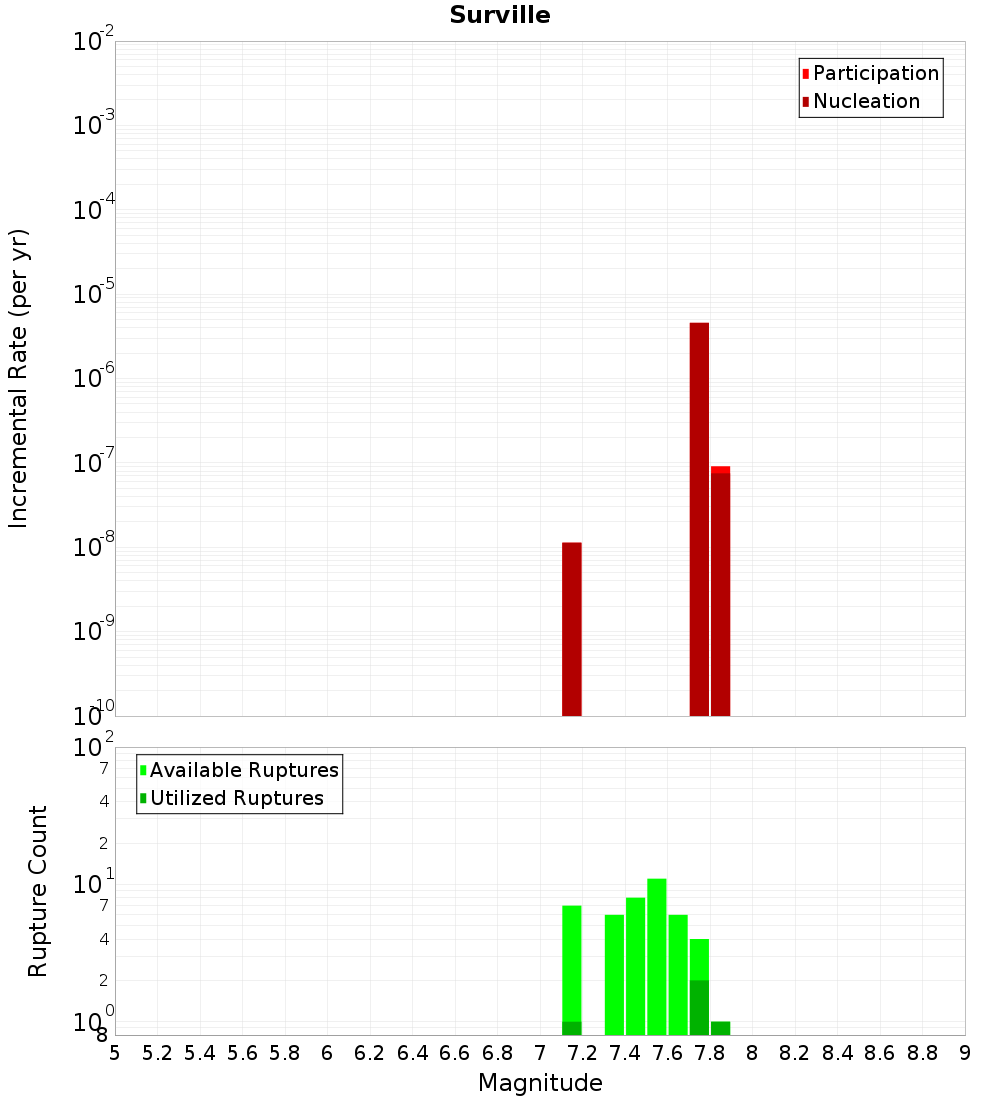 Surville

Participation
Nucleation

Incremental Rate (per yr)

$10^{-2}$
$10^{-3}$
$10^{-4}$
$10^{-5}$
$10^{-6}$
$10^{-7}$
$10^{-8}$
$10^{-9}$
$10^{-10}$

Available Ruptures
Utilized Ruptures

Rupture Count

$10^{2}$
7
4
2
$10^{1}$
7
4
2
$10^{0}$
8

5 5.2 5.4 5.6 5.8 6 6.2 6.4 6.6 6.8 7 7.2 7.4 7.6 7.8 8 8.2 8.4 8.6 8.8 9

Magnitude